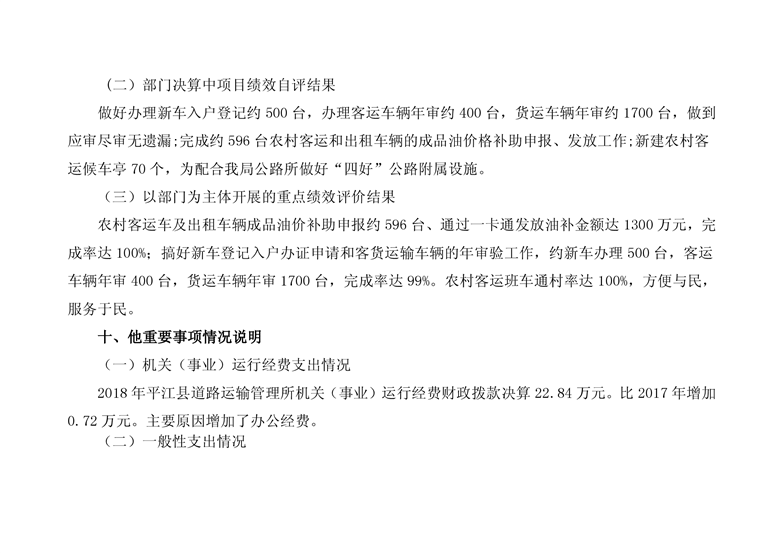 （二）部门决算中项目绩效自评结果

做好办理新车入户登记约500台，办理客运车辆年审约400台，货运车辆年审约1700台，做到应审尽审无遗漏;完成约596台农村客运和出租车辆的成品油价格补助申报、发放工作;新建农村客运候车亭70个，为配合我局公路所做好“四好”公路附属设施。

（三）以部门为主体开展的重点绩效评价结果

农村客运车及出租车辆成品油价补助申报约596台、通过一卡通发放油补金额达1300万元，完成率达100%；搞好新车登记入户办证申请和客货运输车辆的年审验工作，约新车办理500台，客运车辆年审400台，货运车辆年审1700台，完成率达99%。农村客运班车通村率达100%，方便与民，服务于民。

十、他重要事项情况说明

（一）机关（事业）运行经费支出情况

2018年平江县道路运输管理所机关（事业）运行经费财政拨款决算22.84万元。比2017年增加0.72万元。主要原因增加了办公经费。

（二）一般性支出情况